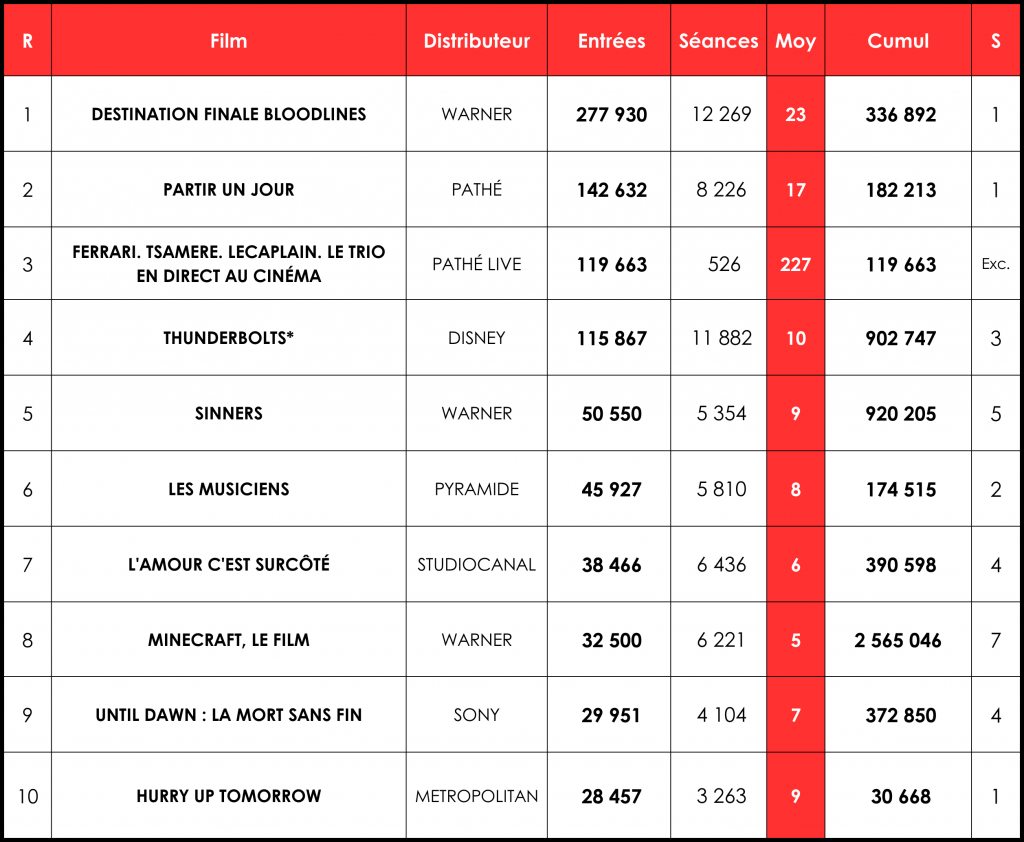 | R | Film | Distributeur | Entrées | Séances | Moy | Cumul | S |
|---|---|---|---|---|---|---|---|
| 1 | DESTINATION FINALE BLOODLINES | WARNER | 277 930 | 12 269 | 23 | 336 892 | 1 |
| 2 | PARTIR UN JOUR | PATHÉ | 142 632 | 8 226 | 17 | 182 213 | 1 |
| 3 | FERRARI. TSAMERE. LECAPLAIN. LE TRIO EN DIRECT AU CINÉMA | PATHÉ LIVE | 119 663 | 526 | 227 | 119 663 | Exc. |
| 4 | THUNDERBOLTS* | DISNEY | 115 867 | 11 882 | 10 | 902 747 | 3 |
| 5 | SINNERS | WARNER | 50 550 | 5 354 | 9 | 920 205 | 5 |
| 6 | LES MUSICIENS | PYRAMIDE | 45 927 | 5 810 | 8 | 174 515 | 2 |
| 7 | L'AMOUR C'EST SURCÔTÉ | STUDIOCANAL | 38 466 | 6 436 | 6 | 390 598 | 4 |
| 8 | MINECRAFT, LE FILM | WARNER | 32 500 | 6 221 | 5 | 2 565 046 | 7 |
| 9 | UNTIL DAWN : LA MORT SANS FIN | SONY | 29 951 | 4 104 | 7 | 372 850 | 4 |
| 10 | HURRY UP TOMORROW | METROPOLITAN | 28 457 | 3 263 | 9 | 30 668 | 1 |